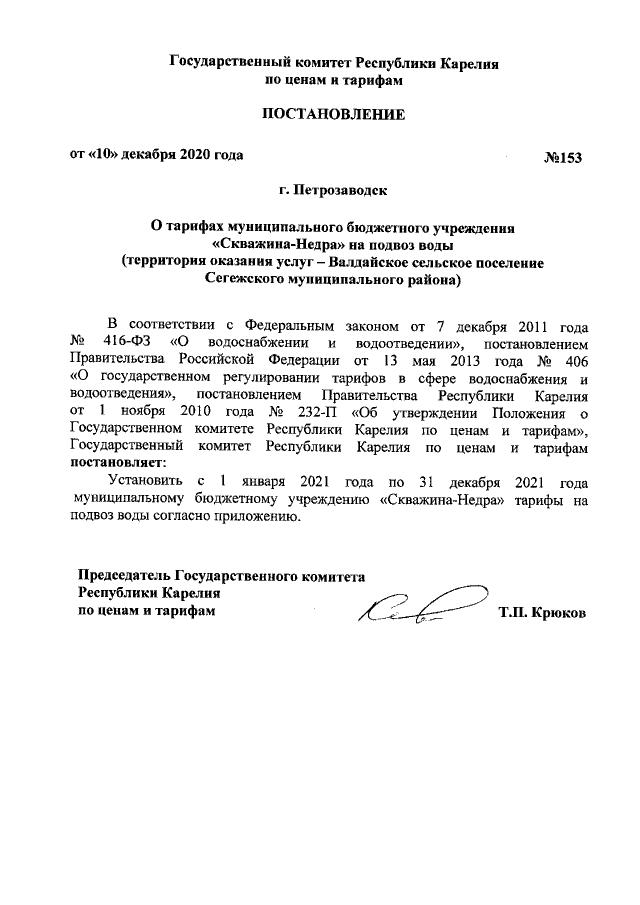 Государственный комитет Республики Карелия по ценам и тарифам

ПОСТАНОВЛЕНИЕ

от «10» декабря 2020 года №153

г. Петрозаводск

О тарифах муниципального бюджетного учреждения «Скважина-Недра» на подвоз воды (территория оказания услуг – Валдайское сельское поселение Сегежского муниципального района)

В соответствии с Федеральным законом от 7 декабря 2011 года № 416-ФЗ «О водоснабжении и водоотведении», постановлением Правительства Российской Федерации от 13 мая 2013 года № 406 «О государственном регулировании тарифов в сфере водоснабжения и водоотведения», постановлением Правительства Республики Карелия от 1 ноября 2010 года № 232-П «Об утверждении Положения о Государственном комитете Республики Карелия по ценам и тарифам», Государственный комитет Республики Карелия по ценам и тарифам постановляет:

Установить с 1 января 2021 года по 31 декабря 2021 года муниципальному бюджетному учреждению «Скважина-Недра» тарифы на подвоз воды согласно приложению.

Председатель Государственного комитета Республики Карелия по ценам и тарифам Т.П. Крюков